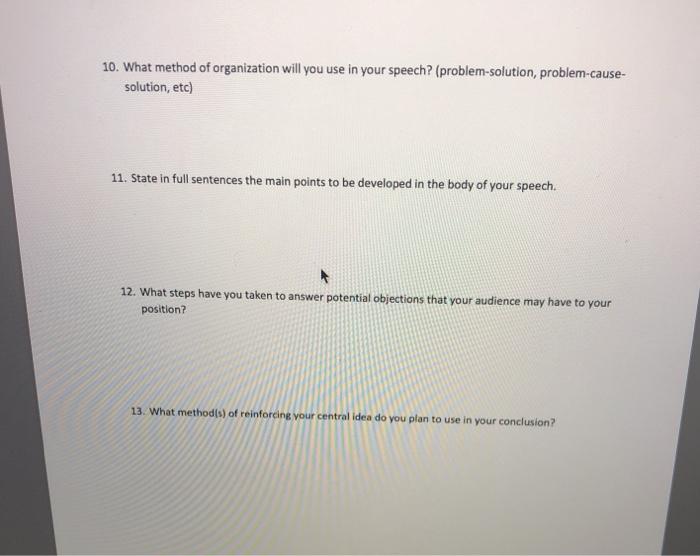 10. What method of organization will you use in your speech? (problem-solution, problem-cause-solution, etc)

11. State in full sentences the main points to be developed in the body of your speech.

12. What steps have you taken to answer potential objections that your audience may have to your position?

13. What method(s) of reinforcing your central idea do you plan to use in your conclusion?